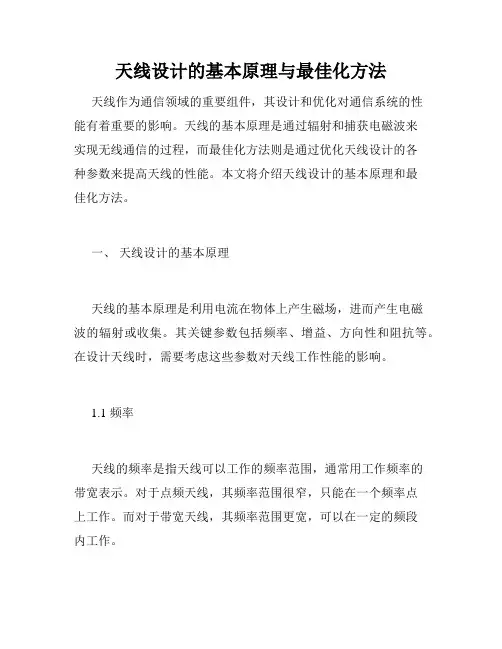 天线设计的基本原理与最佳化方法

天线作为通信领域的重要组件，其设计和优化对通信系统的性能有着重要的影响。天线的基本原理是通过辐射和捕获电磁波来实现无线通信的过程，而最佳化方法则是通过优化天线设计的各种参数来提高天线的性能。本文将介绍天线设计的基本原理和最佳化方法。

一、 天线设计的基本原理

天线的基本原理是利用电流在物体上产生磁场，进而产生电磁波的辐射或收集。其关键参数包括频率、增益、方向性和阻抗等。在设计天线时，需要考虑这些参数对天线工作性能的影响。

1.1 频率

天线的频率是指天线可以工作的频率范围，通常用工作频率的带宽表示。对于点频天线，其频率范围很窄，只能在一个频率点上工作。而对于带宽天线，其频率范围更宽，可以在一定的频段内工作。